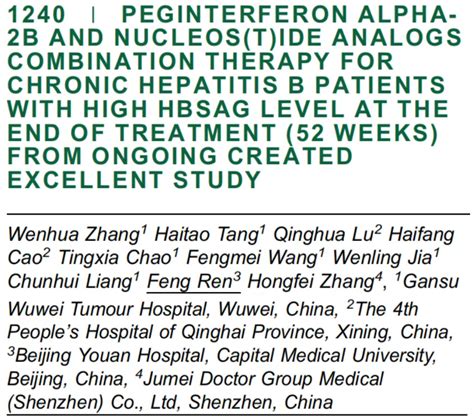 1240 | PEGINTERFERON ALPHA-2B AND NUCLEOS(T)IDE ANALOGS COMBINATION THERAPY FOR CHRONIC HEPATITIS B PATIENTS WITH HIGH HBSAG LEVEL AT THE END OF TREATMENT (52 WEEKS) FROM ONGOING CREATED EXCELLENT STUDY

Wenhua Zhang$^{1}$ Haitao Tang$^{1}$ Qinghua Lu$^{2}$ Haifang Cao$^{2}$ Tingxia Chao$^{1}$ Fengmei Wang$^{1}$ Wenling Jia$^{1}$ Chunhui Liang$^{1}$ Feng Ren$^{3}$ Hongfei Zhang$^{4}$, $^{1}$Gansu Wuwei Tumour Hospital, Wuwei, China, $^{2}$The 4th People's Hospital of Qinghai Province, Xining, China, $^{3}$Beijing Youan Hospital, Capital Medical University, Beijing, China, $^{4}$Jumei Doctor Group Medical (Shenzhen) Co., Ltd, Shenzhen, China